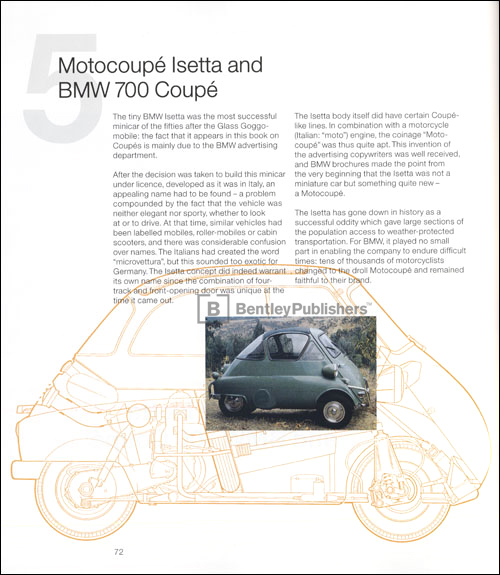 5

Motocoupé Isetta and BMW 700 Coupé

The tiny BMW Isetta was the most successful minicar of the fifties after the Glass Goggomobile: the fact that it appears in this book on Coupés is mainly due to the BMW advertising department.

After the decision was taken to build this minicar under licence, developed as it was in Italy, an appealing name had to be found – a problem compounded by the fact that the vehicle was neither elegant nor sporty, whether to look at or to drive. At that time, similar vehicles had been labelled mobiles, roller-mobiles or cabin scooters, and there was considerable confusion over names. The Italians had created the word "microvettura", but this sounded too exotic for Germany. The Isetta concept did indeed warrant its own name since the combination of four-track and front-opening door was unique at the time it came out.

The Isetta body itself did have certain Coupé-like lines. In combination with a motorcycle (Italian: "moto") engine, the coinage "Motocoupé" was thus quite apt. This invention of the advertising copywriters was well received, and BMW brochures made the point from the very beginning that the Isetta was not a miniature car but something quite new – a Motocoupé.

The Isetta has gone down in history as a successful oddity which gave large sections of the population access to weather-protected transportation. For BMW, it played no small part in enabling the company to endure difficult times: tens of thousands of motorcyclists changed to the droll Motocoupé and remained faithful to their brand.

B BentleyPublishers™

72